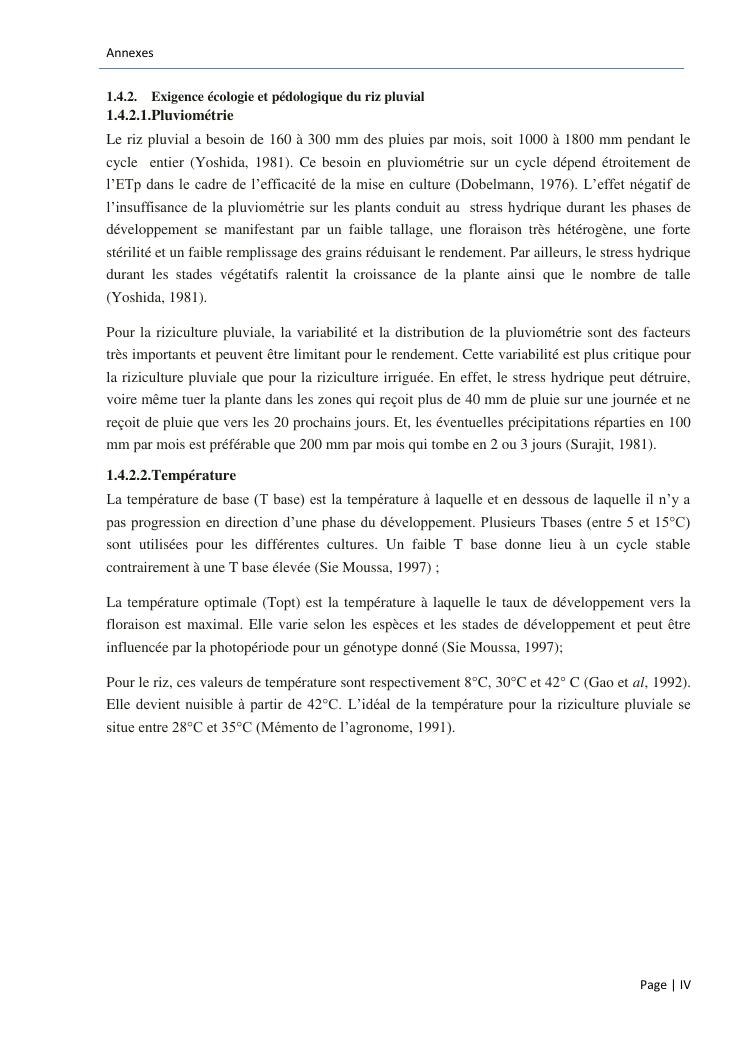 Annexes

1.4.2. Exigence écologie et pédologique du riz pluvial
1.4.2.1.Pluviométrie

Le riz pluvial a besoin de 160 à 300 mm des pluies par mois, soit 1000 à 1800 mm pendant le cycle entier (Yoshida, 1981). Ce besoin en pluviométrie sur un cycle dépend étroitement de l'ETp dans le cadre de l'efficacité de la mise en culture (Dobelmann, 1976). L'effet négatif de l'insuffisance de la pluviométrie sur les plants conduit au stress hydrique durant les phases de développement se manifestant par un faible tallage, une floraison très hétérogène, une forte stérilité et un faible remplissage des grains réduisant le rendement. Par ailleurs, le stress hydrique durant les stades végétatifs ralentit la croissance de la plante ainsi que le nombre de talle (Yoshida, 1981).

Pour la riziculture pluviale, la variabilité et la distribution de la pluviométrie sont des facteurs très importants et peuvent être limitant pour le rendement. Cette variabilité est plus critique pour la riziculture pluviale que pour la riziculture irriguée. En effet, le stress hydrique peut détruire, voire même tuer la plante dans les zones qui reçoit plus de 40 mm de pluie sur une journée et ne reçoit de pluie que vers les 20 prochains jours. Et, les éventuelles précipitations réparties en 100 mm par mois est préférable que 200 mm par mois qui tombe en 2 ou 3 jours (Surajit, 1981).

1.4.2.2.Température

La température de base (T base) est la température à laquelle et en dessous de laquelle il n'y a pas progression en direction d'une phase du développement. Plusieurs Tbases (entre 5 et 15°C) sont utilisées pour les différentes cultures. Un faible T base donne lieu à un cycle stable contrairement à une T base élevée (Sie Moussa, 1997) ;

La température optimale (Topt) est la température à laquelle le taux de développement vers la floraison est maximal. Elle varie selon les espèces et les stades de développement et peut être influencée par la photopériode pour un génotype donné (Sie Moussa, 1997);

Pour le riz, ces valeurs de température sont respectivement 8°C, 30°C et 42° C (Gao et al, 1992). Elle devient nuisible à partir de 42°C. L'idéal de la température pour la riziculture pluviale se situe entre 28°C et 35°C (Mémento de l'agronome, 1991).

Page | IV